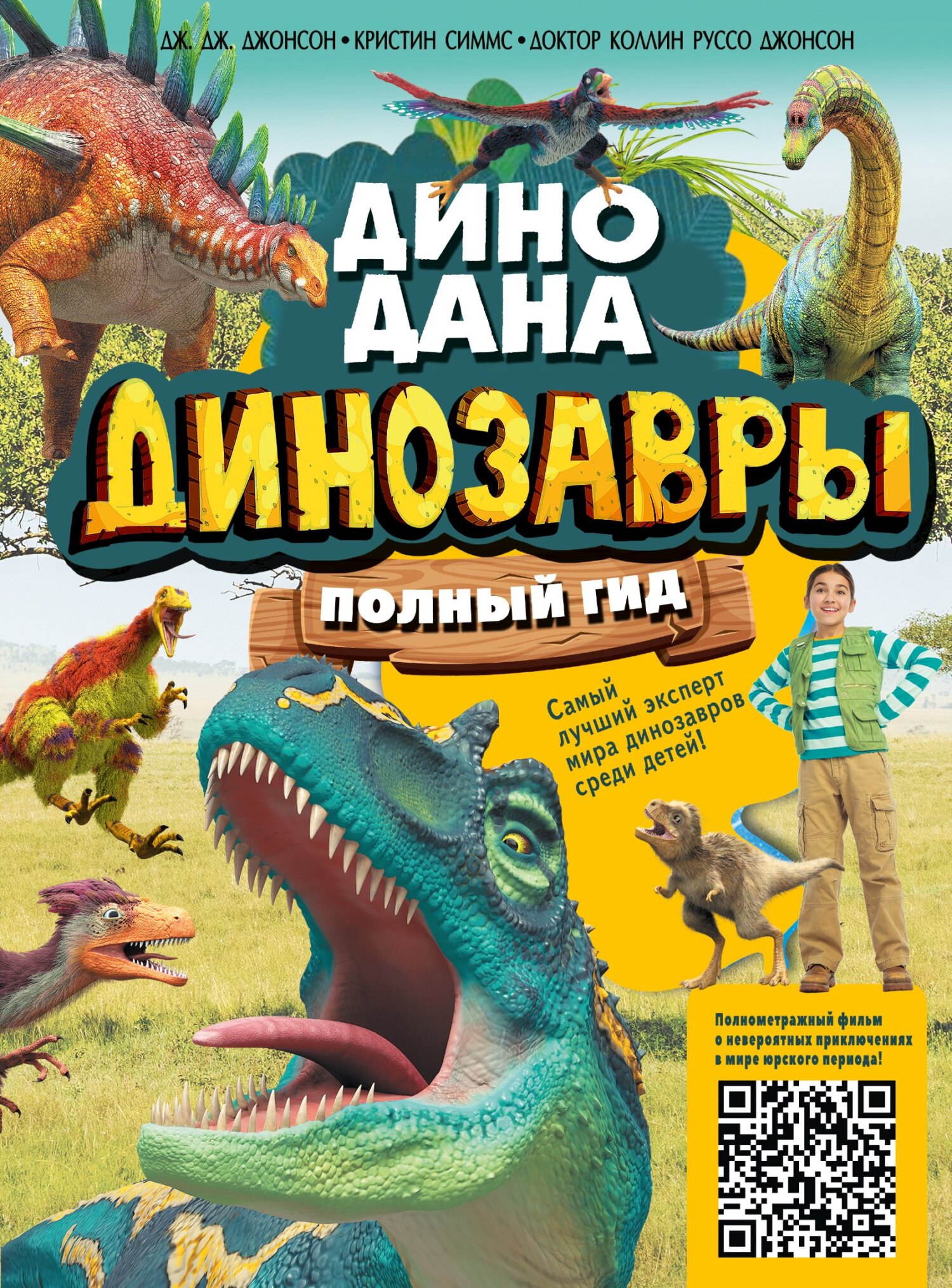 ДЖ. ДЖ. ДЖОНСОН • КРИСТИН СИММС • ДОКТОР КОЛЛИН РУССО ДЖОНСОН

ДИНО ДАНА

ДИНОЗАВРЫ

ПОЛНЫЙ ГИД

Самый лучший эксперт мира динозавров среди детей!

Полнометражный фильм о невероятных приключениях в мире юрского периода!